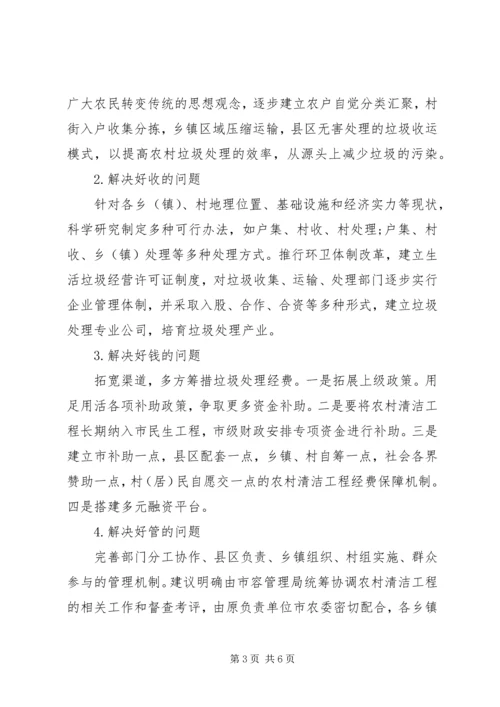 广大农民转变传统的思想观念，逐步建立农户自觉分类汇聚，村街入户收集分拣，乡镇区域压缩运输，县区无害处理的垃圾收运模式，以提高农村垃圾处理的效率，从源头上减少垃圾的污染。

2.解决好收的问题

针对各乡（镇）、村地理位置、基础设施和经济实力等现状，科学研究制定多种可行办法，如户集、村收、村处理;户集、村收、乡（镇）处理等多种处理方式。推行环卫体制改革，建立生活垃圾经营许可证制度，对垃圾收集、运输、处理部门逐步实行企业管理体制，并采取入股、合作、合资等多种形式，建立垃圾处理专业公司，培育垃圾处理产业。

3.解决好钱的问题

拓宽渠道，多方筹措垃圾处理经费。一是拓展上级政策。用足用活各项补助政策，争取更多资金补助。二是要将农村清洁工程长期纳入市民生工程，市级财政安排专项资金进行补助。三是建立市补助一点，县区配套一点，乡镇、村自筹一点，社会各界赞助一点，村（居）民自愿交一点的农村清洁工程经费保障机制。四是搭建多元融资平台。

4.解决好管的问题

完善部门分工协作、县区负责、乡镇组织、村组实施、群众参与的管理机制。建议明确由市容管理局统筹协调农村清洁工程的相关工作和督查考评，由原负责单位市农委密切配合，各乡镇

第3页 共6页